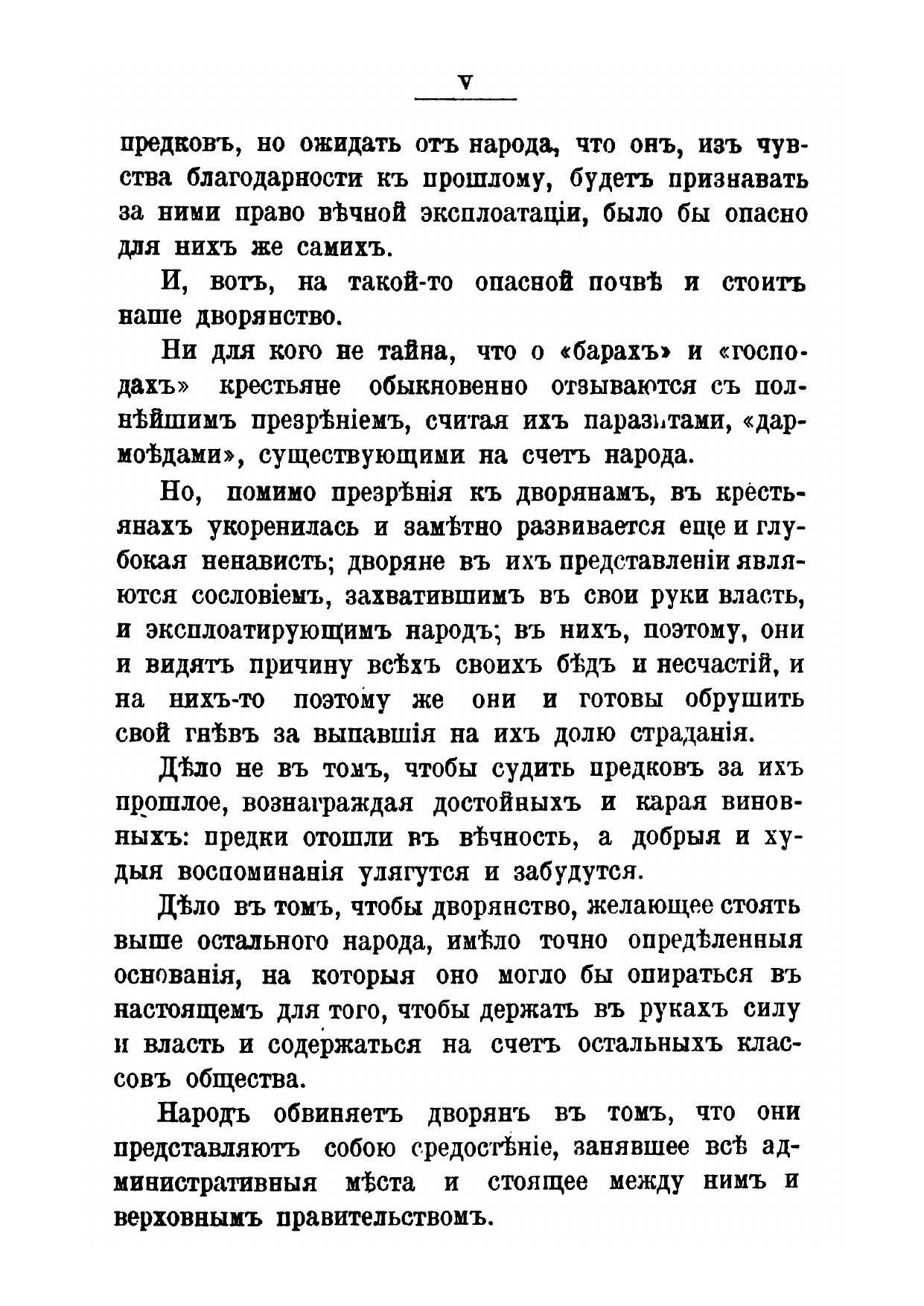 V

предковъ, но ожидать отъ народа, что онъ, изъ чувства благодарности къ прошлому, будетъ признавать за ними право вѣчной эксплоатаціи, было бы опасно для нихъ же самихъ.

И, вотъ, на такой-то опасной почвѣ и стоитъ наше дворянство.

Ни для кого не тайна, что о «барахъ» и «господахъ» крестьяне обыкновенно отзываются съ полнѣйшимъ презрѣніемъ, считая ихъ паразитами, «дармоѣдами», существующими на счетъ народа.

Но, помимо презрѣнія къ дворянамъ, въ крестьянахъ укоренилась и замѣтно развивается еще и глубокая ненависть; дворяне въ ихъ представленіи являются сословіемъ, захватившимъ въ свои руки власть, и эксплоатирующимъ народъ; въ нихъ, поэтому, они и видятъ причину всѣхъ своихъ бѣдъ и несчастій, и на нихъ-то поэтому же они и готовы обрушить свой гнѣвъ за выпавшія на ихъ долю страданія.

Дѣло не въ томъ, чтобы судить предковъ за ихъ прошлое, вознаграждая достойныхъ и карая виновныхъ: предки отошли въ вѣчность, а добрыя и худыя воспоминанія улягутся и забудутся.

Дѣло въ томъ, чтобы дворянство, желающее стоять выше остального народа, имѣло точно опредѣленныя основанія, на которыя оно могло бы опираться въ настоящемъ для того, чтобы держать въ рукахъ силу и власть и содержаться на счетъ остальныхъ классовъ общества.

Народъ обвиняетъ дворянъ въ томъ, что они представляютъ собою средостѣніе, занявшее всѣ административныя мѣста и стоящее между нимъ и верховнымъ правительствомъ.